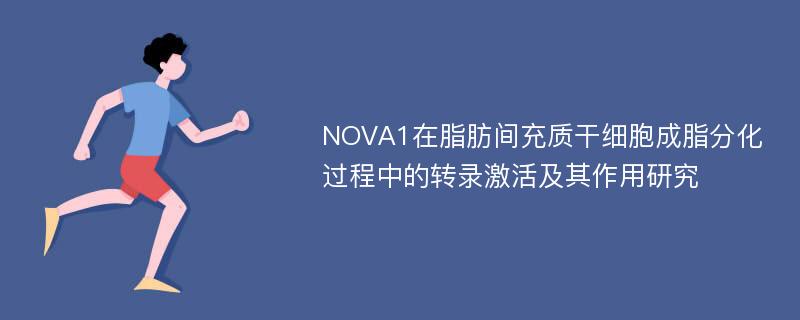 NOVA1在脂肪间充质干细胞成脂分化过程中的转录激活及其作用研究